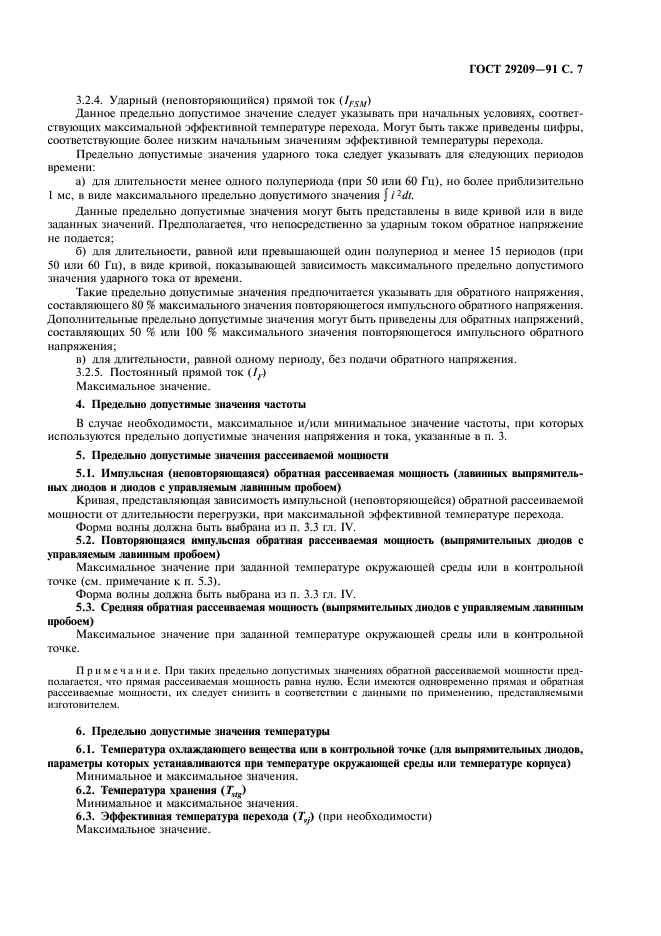 ГОСТ 29209—91 С. 7

3.2.4. Ударный (неповторяющийся) прямой ток ($I_{FSM}$)

Данное предельно допустимое значение следует указывать при начальных условиях, соответствующих максимальной эффективной температуре перехода. Могут быть также приведены цифры, соответствующие более низким начальным значениям эффективной температуры перехода.

Предельно допустимые значения ударного тока следует указывать для следующих периодов времени:

а) для длительности менее одного полупериода (при 50 или 60 Гц), но более приблизительно 1 мс, в виде максимального предельно допустимого значения $\int i^2 dt$.

Данные предельно допустимые значения могут быть представлены в виде кривой или в виде заданных значений. Предполагается, что непосредственно за ударным током обратное напряжение не подается;

б) для длительности, равной или превышающей один полупериод и менее 15 периодов (при 50 или 60 Гц), в виде кривой, показывающей зависимость максимального предельно допустимого значения ударного тока от времени.

Такие предельно допустимые значения предпочитается указывать для обратного напряжения, составляющего 80 % максимального значения повторяющегося импульсного обратного напряжения. Дополнительные предельно допустимые значения могут быть приведены для обратных напряжений, составляющих 50 % или 100 % максимального значения повторяющегося импульсного обратного напряжения;

в) для длительности, равной одному периоду, без подачи обратного напряжения.

3.2.5. Постоянный прямой ток ($I_F$)

Максимальное значение.

4. Предельно допустимые значения частоты

В случае необходимости, максимальное и/или минимальное значение частоты, при которых используются предельно допустимые значения напряжения и тока, указанные в п. 3.

5. Предельно допустимые значения рассеиваемой мощности

5.1. Импульсная (неповторяющаяся) обратная рассеиваемая мощность (лавинных выпрямительных диодов и диодов с управляемым лавинным пробоем)

Кривая, представляющая зависимость импульсной (неповторяющейся) обратной рассеиваемой мощности от длительности перегрузки, при максимальной эффективной температуре перехода.

Форма волны должна быть выбрана из п. 3.3 гл. IV.

5.2. Повторяющаяся импульсная обратная рассеиваемая мощность (выпрямительных диодов с управляемым лавинным пробоем)

Максимальное значение при заданной температуре окружающей среды или в контрольной точке (см. примечание к п. 5.3).

Форма волны должна быть выбрана из п. 3.3 гл. IV.

5.3. Средняя обратная рассеиваемая мощность (выпрямительных диодов с управляемым лавинным пробоем)

Максимальное значение при заданной температуре окружающей среды или в контрольной точке.

Примечание. При таких предельно допустимых значениях обратной рассеиваемой мощности предполагается, что прямая рассеиваемая мощность равна нулю. Если имеются одновременно прямая и обратная рассеиваемые мощности, их следует снизить в соответствии с данными по применению, представляемыми изготовителем.

6. Предельно допустимые значения температуры

6.1. Температура охлаждающего вещества или в контрольной точке (для выпрямительных диодов, параметры которых устанавливаются при температуре окружающей среды или температуре корпуса)

Минимальное и максимальное значения.

6.2. Температура хранения ($T_{stg}$)

Минимальное и максимальное значения.

6.3. Эффективная температура перехода ($T_{vj}$) (при необходимости)

Максимальное значение.